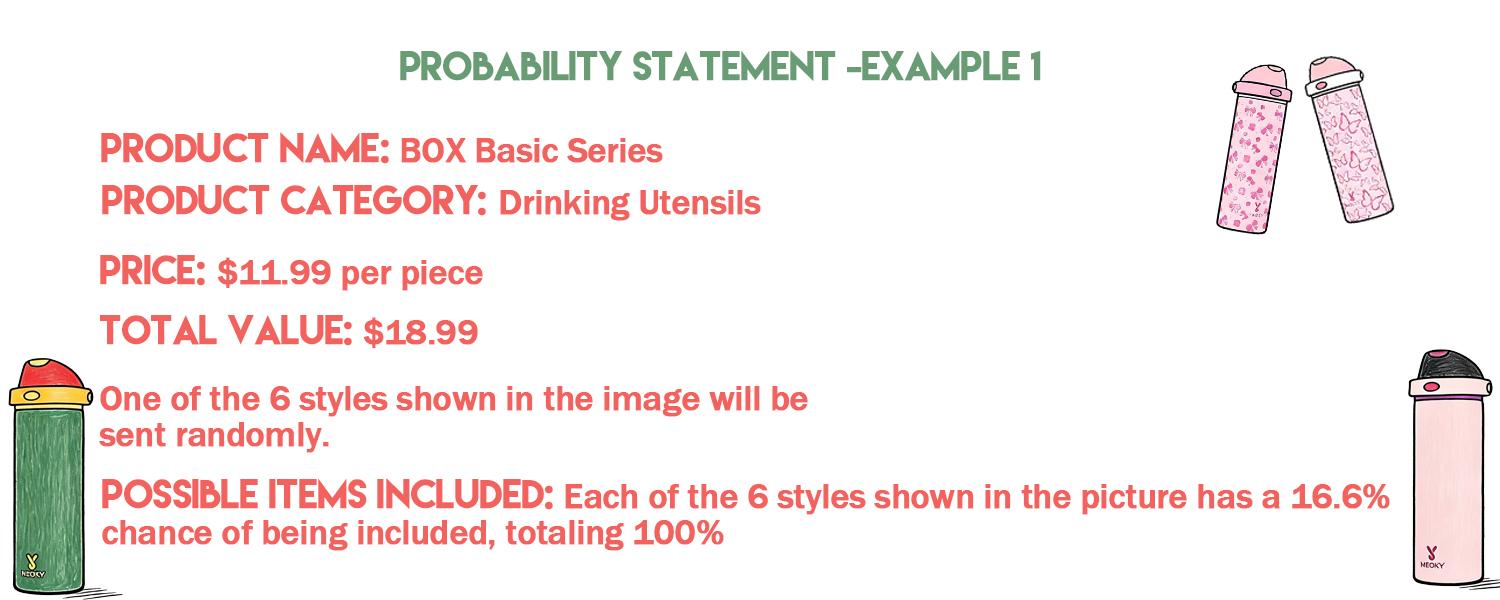 PROBABILITY STATEMENT -EXAMPLE 1

PRODUCT NAME: BOX Basic Series
PRODUCT CATEGORY: Drinking Utensils

PRICE: $11.99 per piece

TOTAL VALUE: $18.99

One of the 6 styles shown in the image will be sent randomly.

POSSIBLE ITEMS INCLUDED: Each of the 6 styles shown in the picture has a 16.6% chance of being included, totaling 100%

NEOKY

NEOKY